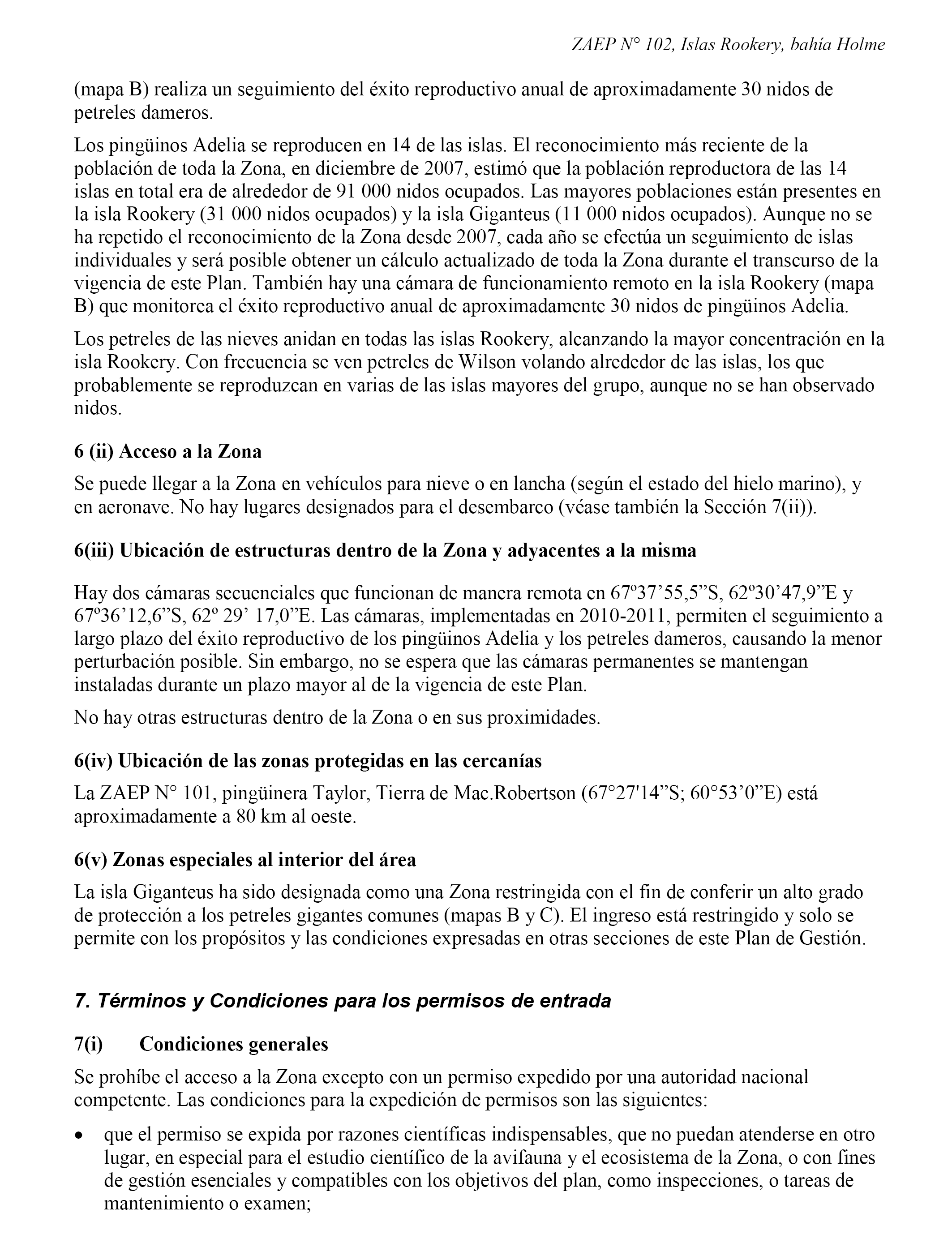 ZAEP N° 102, Islas Rookery, bahía Holme

(mapa B) realiza un seguimiento del éxito reproductivo anual de aproximadamente 30 nidos de petreles dameros.

Los pingüinos Adelia se reproducen en 14 de las islas. El reconocimiento más reciente de la población de toda la Zona, en diciembre de 2007, estimó que la población reproductora de las 14 islas en total era de alrededor de 91 000 nidos ocupados. Las mayores poblaciones están presentes en la isla Rookery (31 000 nidos ocupados) y la isla Giganteus (11 000 nidos ocupados). Aunque no se ha repetido el reconocimiento de la Zona desde 2007, cada año se efectúa un seguimiento de islas individuales y será posible obtener un cálculo actualizado de toda la Zona durante el transcurso de la vigencia de este Plan. También hay una cámara de funcionamiento remoto en la isla Rookery (mapa B) que monitorea el éxito reproductivo anual de aproximadamente 30 nidos de pingüinos Adelia.

Los petreles de las nieves anidan en todas las islas Rookery, alcanzando la mayor concentración en la isla Rookery. Con frecuencia se ven petreles de Wilson volando alrededor de las islas, los que probablemente se reproduzcan en varias de las islas mayores del grupo, aunque no se han observado nidos.

6 (ii) Acceso a la Zona

Se puede llegar a la Zona en vehículos para nieve o en lancha (según el estado del hielo marino), y en aeronave. No hay lugares designados para el desembarco (véase también la Sección 7(ii)).

6(iii) Ubicación de estructuras dentro de la Zona y adyacentes a la misma

Hay dos cámaras secuenciales que funcionan de manera remota en 67º37’55,5”S, 62º30’47,9”E y 67º36’12,6”S, 62º 29’ 17,0”E. Las cámaras, implementadas en 2010-2011, permiten el seguimiento a largo plazo del éxito reproductivo de los pingüinos Adelia y los petreles dameros, causando la menor perturbación posible. Sin embargo, no se espera que las cámaras permanentes se mantengan instaladas durante un plazo mayor al de la vigencia de este Plan.

No hay otras estructuras dentro de la Zona o en sus proximidades.

6(iv) Ubicación de las zonas protegidas en las cercanías

La ZAEP N° 101, pingüinera Taylor, Tierra de Mac.Robertson (67°27'14”S; 60°53’0”E) está aproximadamente a 80 km al oeste.

6(v) Zonas especiales al interior del área

La isla Giganteus ha sido designada como una Zona restringida con el fin de conferir un alto grado de protección a los petreles gigantes comunes (mapas B y C). El ingreso está restringido y solo se permite con los propósitos y las condiciones expresadas en otras secciones de este Plan de Gestión.

7. Términos y Condiciones para los permisos de entrada

7(i) Condiciones generales

Se prohíbe el acceso a la Zona excepto con un permiso expedido por una autoridad nacional competente. Las condiciones para la expedición de permisos son las siguientes:

• que el permiso se expida por razones científicas indispensables, que no puedan atenderse en otro lugar, en especial para el estudio científico de la avifauna y el ecosistema de la Zona, o con fines de gestión esenciales y compatibles con los objetivos del plan, como inspecciones, o tareas de mantenimiento o examen;